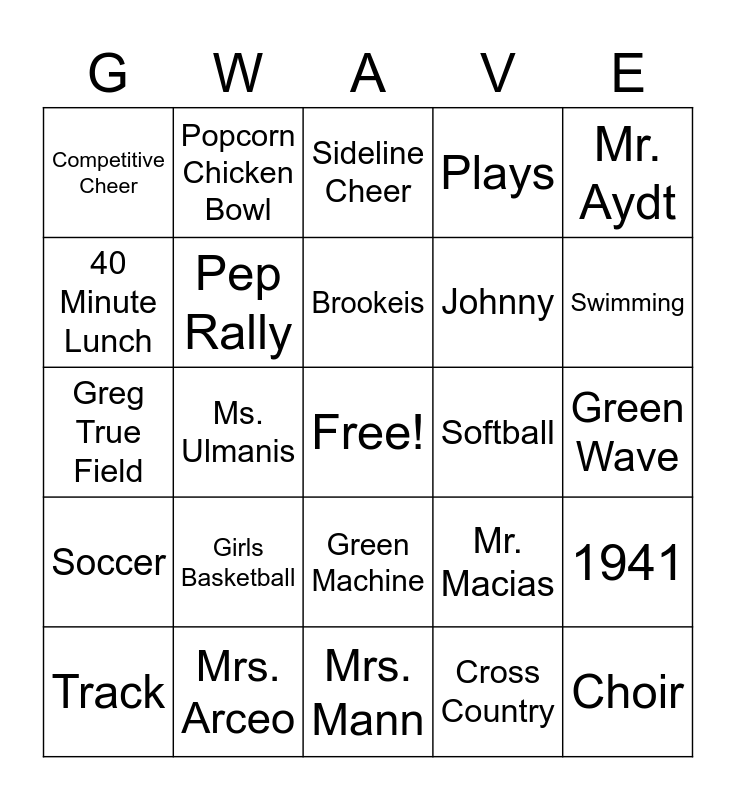 | G | W | A | V | E |
|---|---|---|---|---|
| Competitive Cheer | Popcorn Chicken Bowl | Sideline Cheer | Plays | Mr. Aydt |
| 40 Minute Lunch | Pep Rally | Brookeis | Johnny | Swimming |
| Greg True Field | Ms. Ulmanis | Free! | Softball | Green Wave |
| Soccer | Girls Basketball | Green Machine | Mr. Macias | 1941 |
| Track | Mrs. Arceo | Mrs. Mann | Cross Country | Choir |